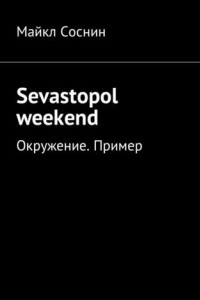 Майкл Соснин

Sevastopol weekend

Окружение. Пример